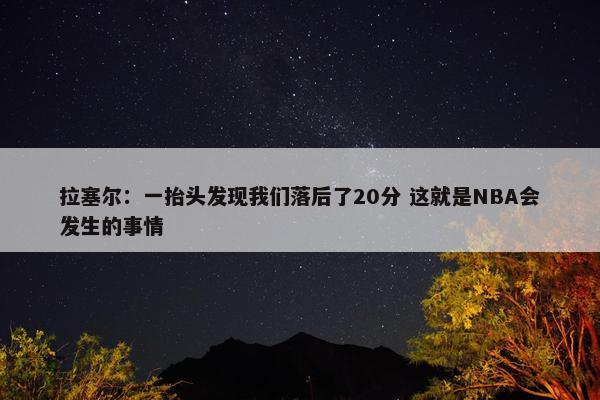 拉塞尔：一抬头发现我们落后了20分 这就是NBA会发生的事情